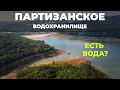 ПАРТИЗАНСКОЕ
ВОДОХРАНИЛИЩЕ

ЕСТЬ ВОДА?